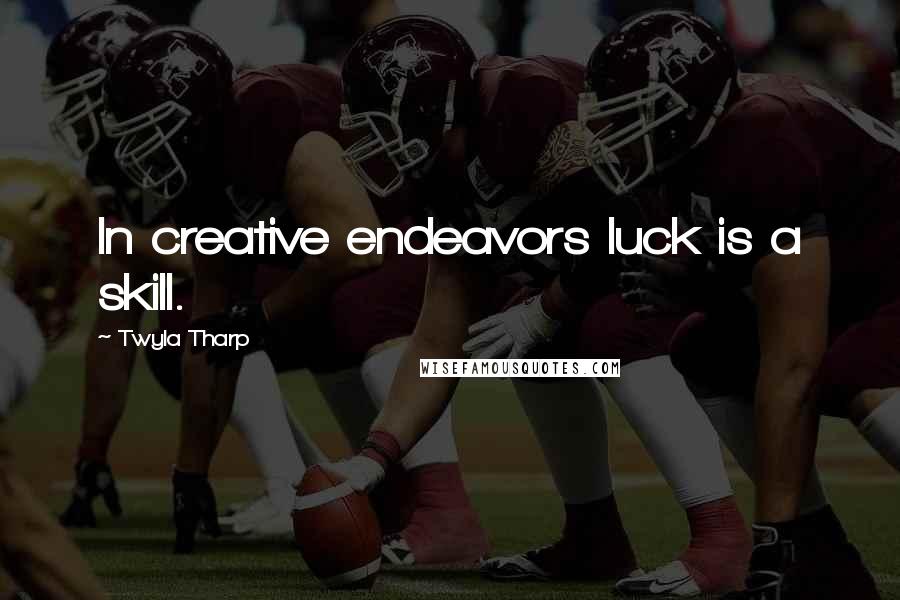 In creative endeavors luck is a skill.

~ Twyla Tharp

WISEFAMOUSQUOTES.COM